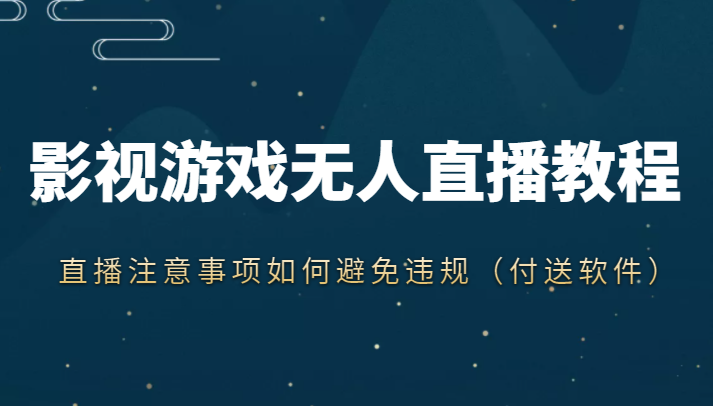 影视游戏无人直播教程

直播注意事项如何避免违规（付送软件）